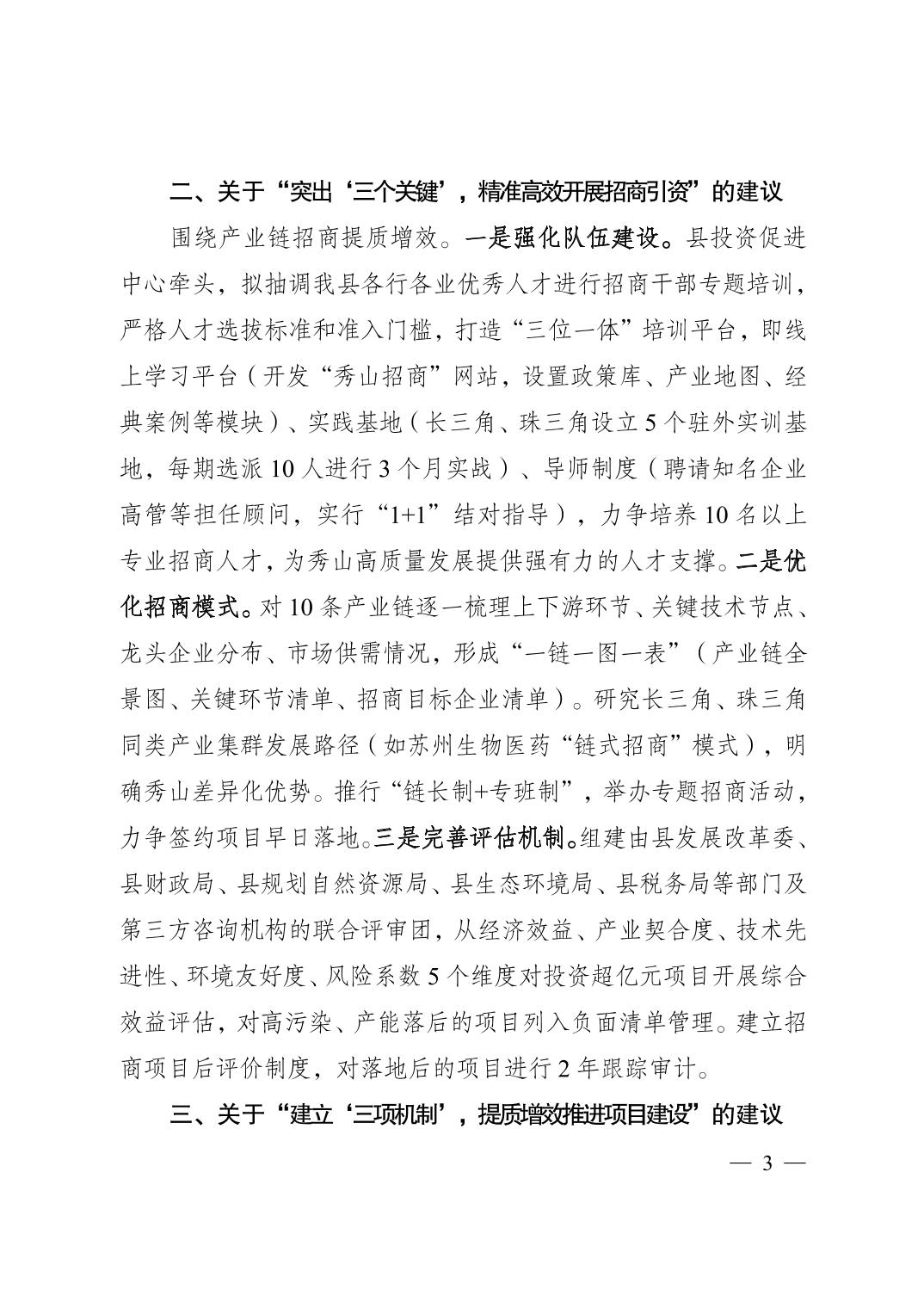 二、关于“突出‘三个关键’，精准高效开展招商引资”的建议

围绕产业链招商提质增效。一是强化队伍建设。县投资促进中心牵头，拟抽调我县各行各业优秀人才进行招商干部专题培训，严格人才选拔标准和准入门槛，打造“三位一体”培训平台，即线上学习平台（开发“秀山招商”网站，设置政策库、产业地图、经典案例等模块）、实践基地（长三角、珠三角设立5个驻外实训基地，每期选派10人进行3个月实战）、导师制度（聘请知名企业高管等担任顾问，实行“1+1”结对指导），力争培养10名以上专业招商人才，为秀山高质量发展提供强有力的人才支撑。二是优化招商模式。对10条产业链逐一梳理上下游环节、关键技术节点、龙头企业分布、市场供需情况，形成“一链一图一表”（产业链全景图、关键环节清单、招商目标企业清单）。研究长三角、珠三角同类产业集群发展路径（如苏州生物医药“链式招商”模式），明确秀山差异化优势。推行“链长制+专班制”，举办专题招商活动，力争签约项目早日落地。三是完善评估机制。组建由县发展改革委、县财政局、县规划自然资源局、县生态环境局、县税务局等部门及第三方咨询机构的联合评审团，从经济效益、产业契合度、技术先进性、环境友好度、风险系数5个维度对投资超亿元项目开展综合效益评估，对高污染、产能落后的项目列入负面清单管理。建立招商项目后评价制度，对落地后的项目进行2年跟踪审计。

三、关于“建立‘三项机制’，提质增效推进项目建设”的建议

— 3 —